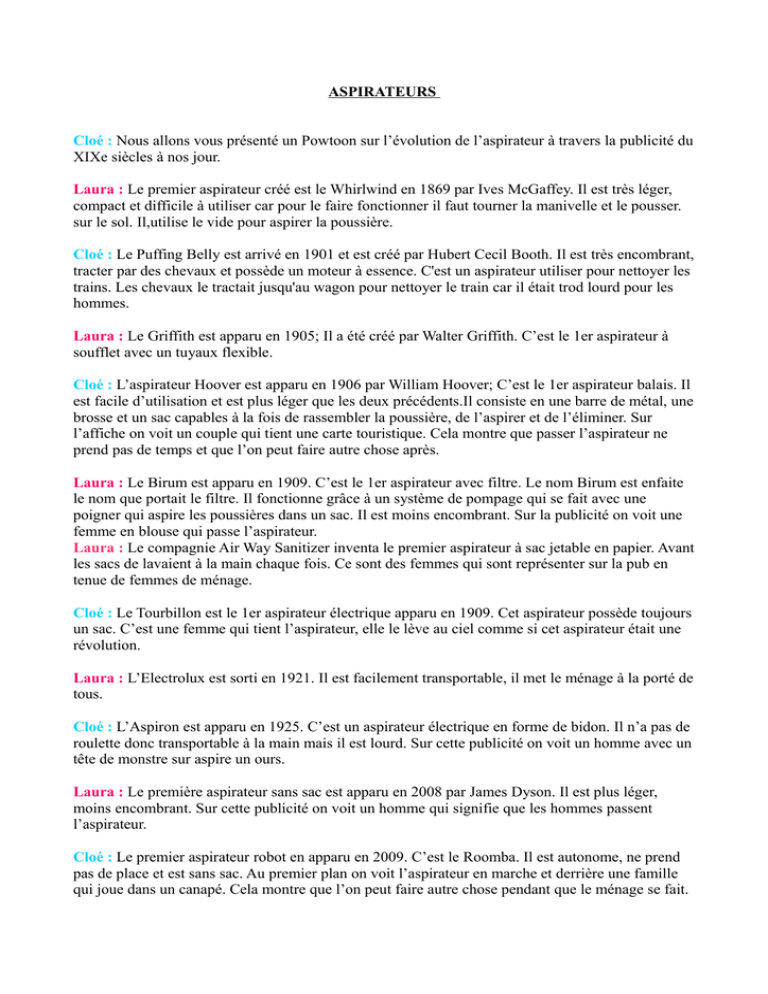 ASPIRATEURS

Cloé : Nous allons vous présenté un Powtoon sur l'évolution de l'aspirateur à travers la publicité du XIXe siècles à nos jour.

Laura : Le premier aspirateur créé est le Whirlwind en 1869 par Ives McGaffey. Il est très léger, compact et difficile à utiliser car pour le faire fonctionner il faut tourner la manivelle et le pousser. sur le sol. Il,utilise le vide pour aspirer la poussière.

Cloé : Le Puffing Belly est arrivé en 1901 et est créé par Hubert Cecil Booth. Il est très encombrant, tracter par des chevaux et possède un moteur à essence. C'est un aspirateur utiliser pour nettoyer les trains. Les chevaux le tractait jusqu'au wagon pour nettoyer le train car il était trod lourd pour les hommes.

Laura : Le Griffith est apparu en 1905; Il a été créé par Walter Griffith. C'est le 1er aspirateur à soufflet avec un tuyaux flexible.

Cloé : L'aspirateur Hoover est apparu en 1906 par William Hoover; C'est le 1er aspirateur balais. Il est facile d'utilisation et est plus léger que les deux précédents.Il consiste en une barre de métal, une brosse et un sac capables à la fois de rassembler la poussière, de l'aspirer et de l'éliminer. Sur l'affiche on voit un couple qui tient une carte touristique. Cela montre que passer l'aspirateur ne prend pas de temps et que l'on peut faire autre chose après.

Laura : Le Birum est apparu en 1909. C'est le 1er aspirateur avec filtre. Le nom Birum est enfaite le nom que portait le filtre. Il fonctionne grâce à un système de pompage qui se fait avec une poigner qui aspire les poussières dans un sac. Il est moins encombrant. Sur la publicité on voit une femme en blouse qui passe l'aspirateur.
Laura : Le compagnie Air Way Sanitizer inventa le premier aspirateur à sac jetable en papier. Avant les sacs de lavaient à la main chaque fois. Ce sont des femmes qui sont représenter sur la pub en tenue de femmes de ménage.

Cloé : Le Tourbillon est le 1er aspirateur électrique apparu en 1909. Cet aspirateur possède toujours un sac. C'est une femme qui tient l'aspirateur, elle le lève au ciel comme si cet aspirateur était une révolution.

Laura : L'Electrolux est sorti en 1921. Il est facilement transportable, il met le ménage à la porté de tous.

Cloé : L'Aspiron est apparu en 1925. C'est un aspirateur électrique en forme de bidon. Il n'a pas de roulette donc transportable à la main mais il est lourd. Sur cette publicité on voit un homme avec un tête de monstre sur aspire un ours.

Laura : Le première aspirateur sans sac est apparu en 2008 par James Dyson. Il est plus léger, moins encombrant. Sur cette publicité on voit un homme qui signifie que les hommes passent l'aspirateur.

Cloé : Le premier aspirateur robot en apparu en 2009. C'est le Roomba. Il est autonome, ne prend pas de place et est sans sac. Au premier plan on voit l'aspirateur en marche et derrière une famille qui joue dans un canapé. Cela montre que l'on peut faire autre chose pendant que le ménage se fait.